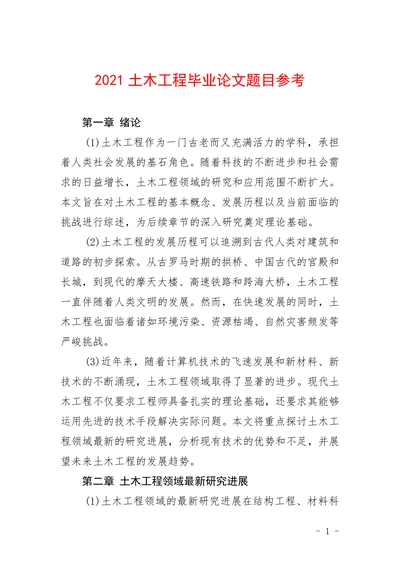 2021 土木工程毕业论文题目参考

第一章 绪论

(1)土木工程作为一门古老而又充满活力的学科，承担着人类社会发展的基石角色。随着科技的不断进步和社会需求的日益增长，土木工程领域的研究和应用范围不断扩大。本文旨在对土木工程的基本概念、发展历程以及当前面临的挑战进行综述，为后续章节的深入研究奠定理论基础。

(2)土木工程的发展历程可以追溯到古代人类对建筑和道路的初步探索。从古罗马时期的拱桥、中国古代的宫殿和长城，到现代的摩天大楼、高速铁路和跨海大桥，土木工程一直伴随着人类文明的发展。然而，在快速发展的同时，土木工程也面临着诸如环境污染、资源枯竭、自然灾害频发等严峻挑战。

(3)近年来，随着计算机技术的飞速发展和新材料、新技术的不断涌现，土木工程领域取得了显著的进步。现代土木工程不仅要求工程师具备扎实的理论基础，还要求其能够运用先进的技术手段解决实际问题。本文将重点探讨土木工程领域最新的研究进展，分析现有技术的优势和不足，并展望未来土木工程的发展趋势。

第二章 土木工程领域最新研究进展

(1)土木工程领域的最新研究进展在结构工程、材料科

- 1 -